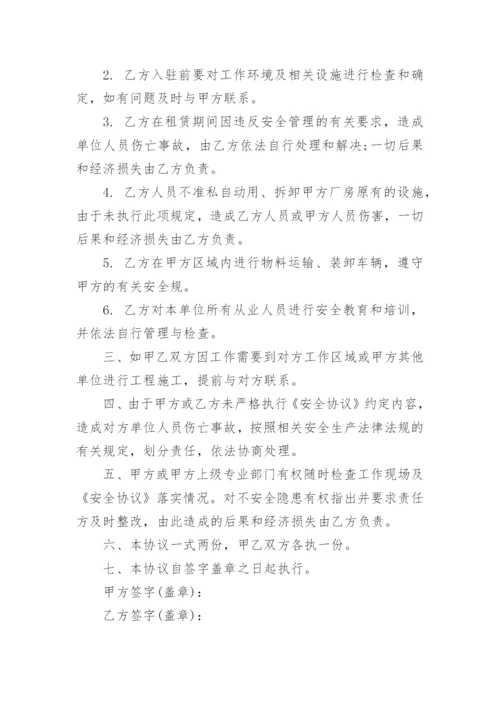 2. 乙方入驻前要对工作环境及相关设施进行检查和确定，如有问题及时与甲方联系。

3. 乙方在租赁期间因违反安全管理的有关要求，造成单位人员伤亡事故，由乙方依法自行处理和解决;一切后果和经济损失由乙方负责。

4. 乙方人员不准私自动用、拆卸甲方厂房原有的设施，由于未执行此项规定，造成乙方人员或甲方人员伤害，一切后果和经济损失由乙方负责。

5. 乙方在甲方区域内进行物料运输、装卸车辆，遵守甲方的有关安全规。

6. 乙方对本单位所有从业人员进行安全教育和培训，并依法自行管理与检查。

三、如甲乙双方因工作需要到对方工作区域或甲方其他单位进行工程施工，提前与对方联系。

四、由于甲方或乙方未严格执行《安全协议》约定内容，造成对方单位人员伤亡事故，按照相关安全生产法律法规的有关规定，划分责任，依法协商处理。

五、甲方或甲方上级专业部门有权随时检查工作现场及《安全协议》落实情况。对不安全隐患有权指出并要求责任方及时整改，由此造成的后果和经济损失由乙方负责。

六、本协议一式两份，甲乙双方各执一份。

七、本协议自签字盖章之日起执行。

甲方签字(盖章)：

乙方签字(盖章)：